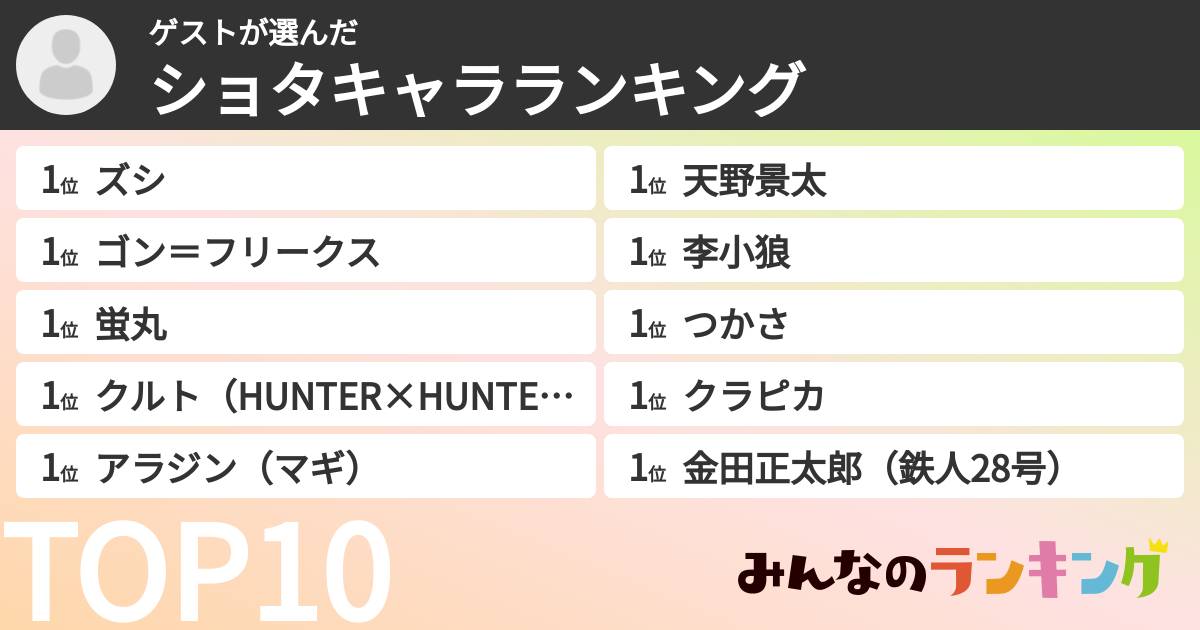 ゲストが選んだ
ショタキャラランキング

1位 ズシ
1位 ゴン＝フリークス
1位 蛍丸
1位 クルト（HUNTER×HUNTE…
1位 アラジン（マギ）

1位 天野景太
1位 李小狼
1位 つかさ
1位 クラピカ
1位 金田正太郎（鉄人28号）

TOP10

みんなのランキング